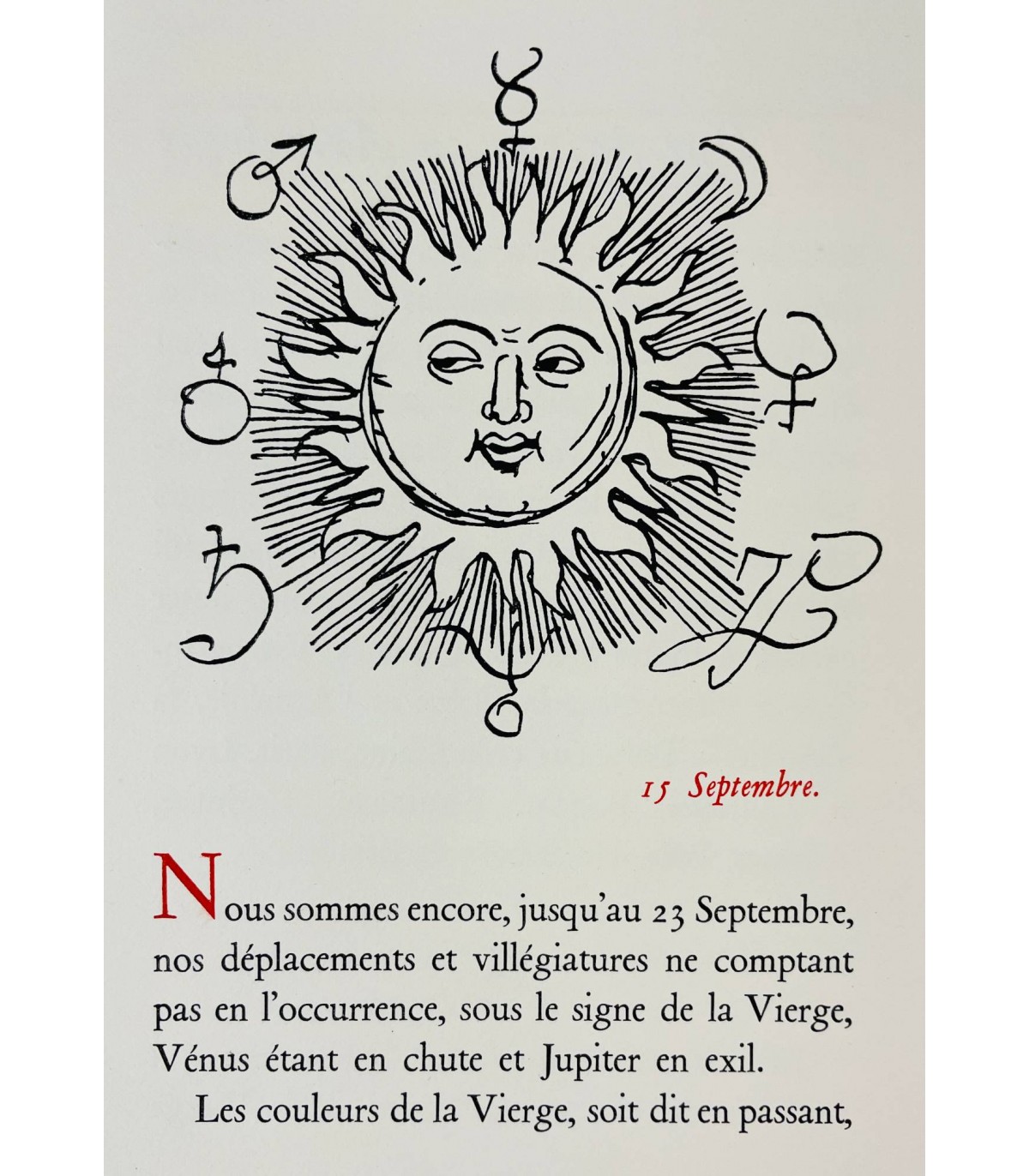 15 Septembre.

Nous sommes encore, jusqu'au 23 Septembre, nos déplacements et villégiatures ne comptant pas en l'occurrence, sous le signe de la Vierge, Vénus étant en chute et Jupiter en exil.

Les couleurs de la Vierge, soit dit en passant,